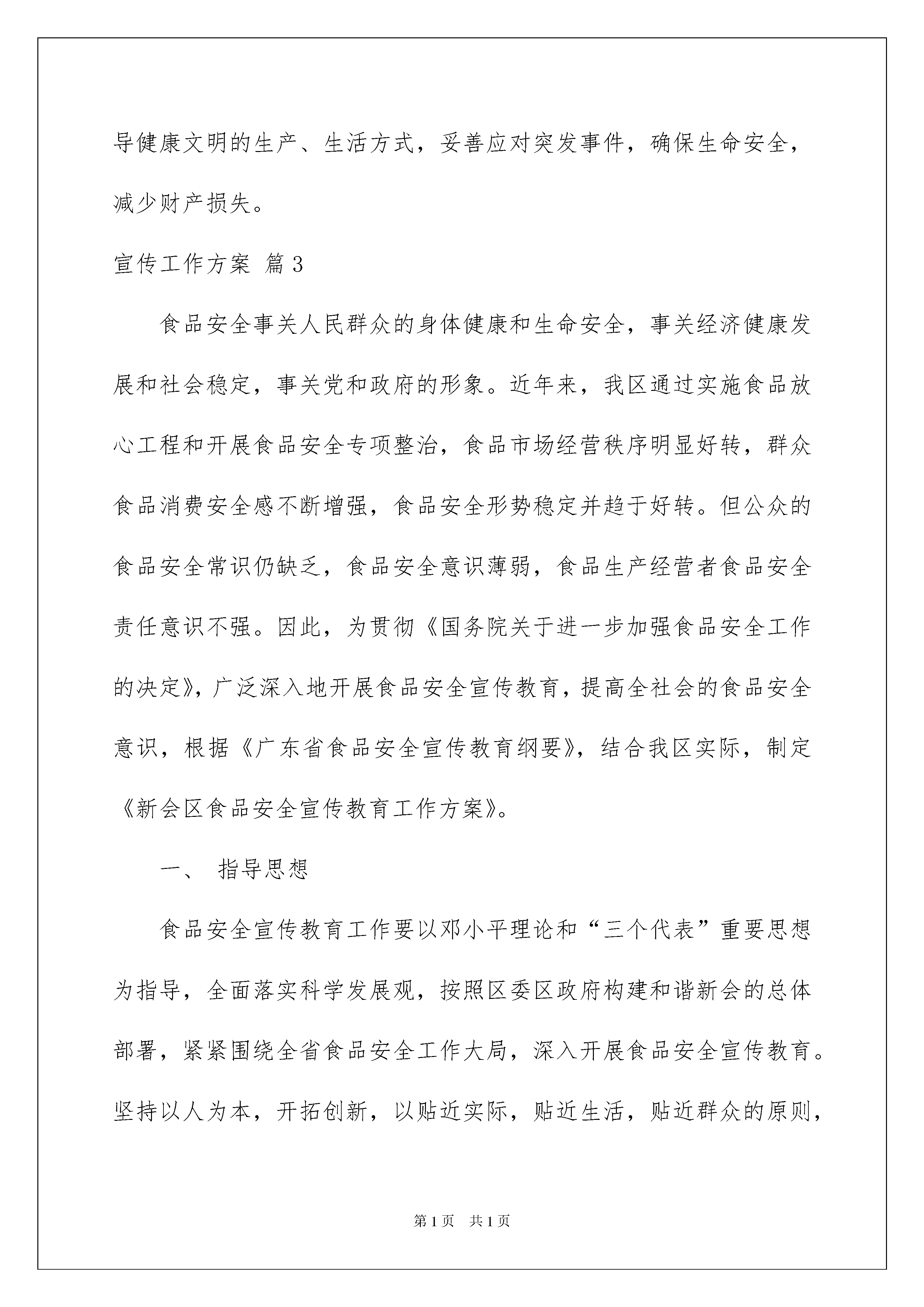 导健康文明的生产、生活方式，妥善应对突发事件，确保生命安全，减少财产损失。

宣传工作方案 篇3

食品安全事关人民群众的身体健康和生命安全，事关经济健康发展和社会稳定，事关党和政府的形象。近年来，我区通过实施食品放心工程和开展食品安全专项整治，食品市场经营秩序明显好转，群众食品消费安全感不断增强，食品安全形势稳定并趋于好转。但公众的食品安全常识仍缺乏，食品安全意识薄弱，食品生产经营者食品安全责任意识不强。因此，为贯彻《国务院关于进一步加强食品安全工作的决定》，广泛深入地开展食品安全宣传教育，提高全社会的食品安全意识，根据《广东省食品安全宣传教育纲要》，结合我区实际，制定《新会区食品安全宣传教育工作方案》。

一、 指导思想

食品安全宣传教育工作要以邓小平理论和“三个代表”重要思想为指导，全面落实科学发展观，按照区委区政府构建和谐新会的总体部署，紧紧围绕全省食品安全工作大局，深入开展食品安全宣传教育。坚持以人为本，开拓创新，以贴近实际，贴近生活，贴近群众的原则，

第1页 共1页